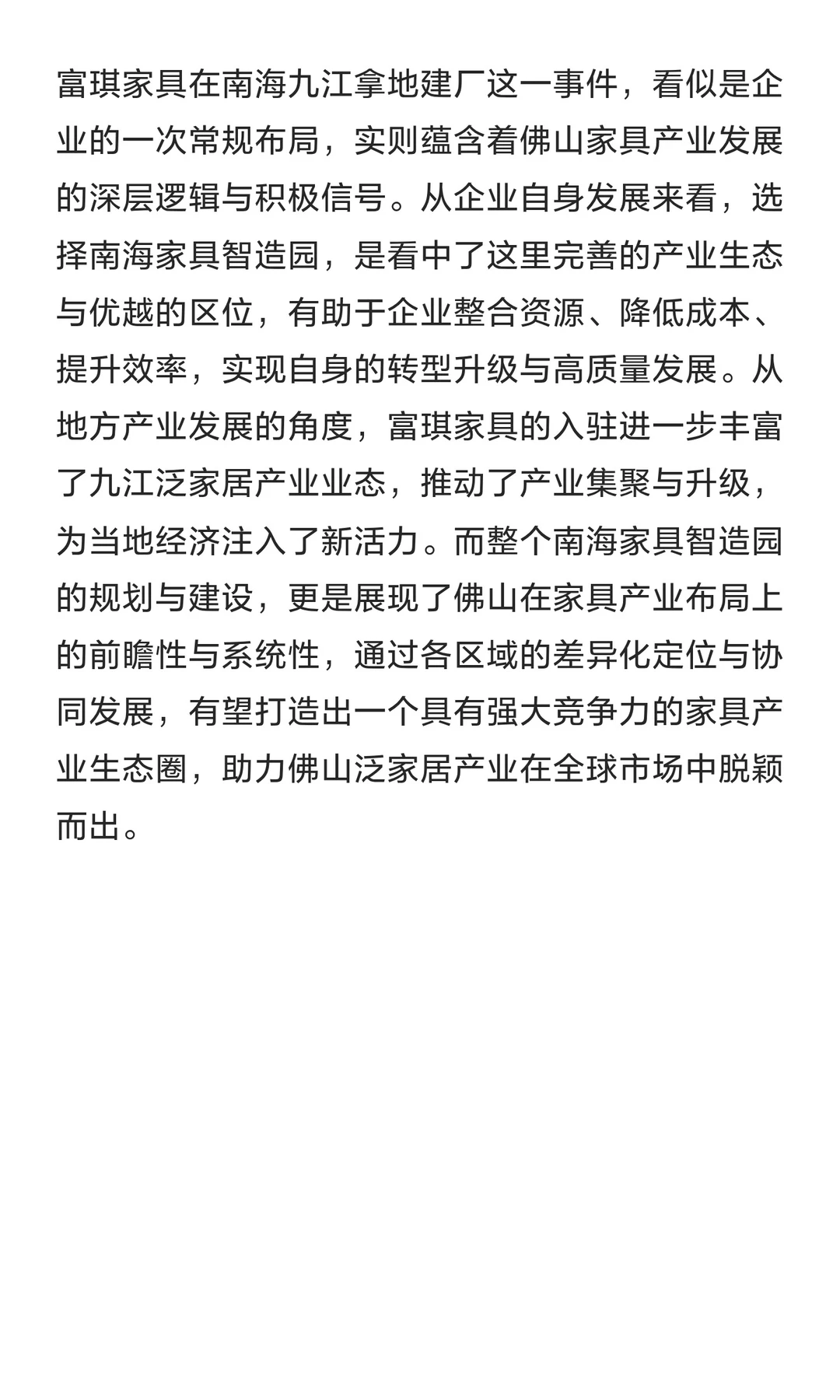 富琪家具在南海九江拿地建厂这一事件，看似是企业的一次常规布局，实则蕴含着佛山家具产业发展的深层逻辑与积极信号。从企业自身发展来看，选择南海家具智造园，是看中了这里完善的产业生态与优越的区位，有助于企业整合资源、降低成本、提升效率，实现自身的转型升级与高质量发展。从地方产业发展的角度，富琪家具的入驻进一步丰富了九江泛家居产业业态，推动了产业集聚与升级，为当地经济注入了新活力。而整个南海家具智造园的规划与建设，更是展现了佛山在家具产业布局上的前瞻性与系统性，通过各区域的差异化定位与协同发展，有望打造出一个具有强大竞争力的家具产业生态圈，助力佛山泛家居产业在全球市场中脱颖而出。